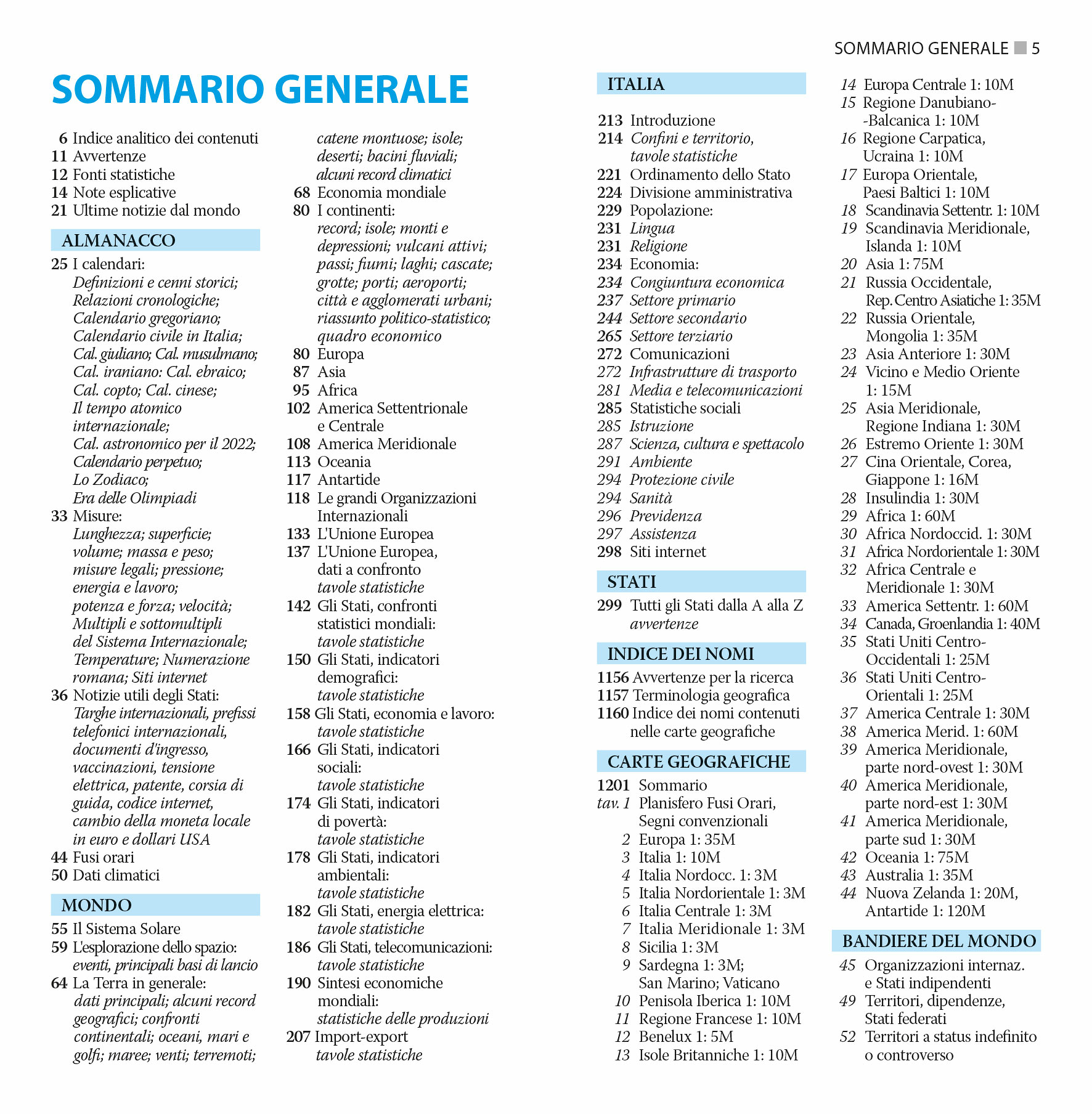 SOMMARIO GENERALE 5

SOMMARIO GENERALE

6 Indice analitico dei contenuti
11 Avvertenze
12 Fonti statistiche
14 Note esplicative
21 Ultime notizie dal mondo

ALMANACCO

25 I calendari:
Definizioni e cenni storici; Relazioni cronologiche; Calendario gregoriano; Calendario civile in Italia; Cal. giuliano; Cal. musulmano; Cal. iraniano: Cal. ebraico; Cal. copto; Cal. cinese; Il tempo atomico internazionale; Cal. astronomico per il 2022; Calendario perpetuo; Lo Zodiaco; Era delle Olimpiadi
33 Misure:
Lunghezza; superficie; volume; massa e peso; misure legali; pressione; energia e lavoro; potenza e forza; velocità; Multipli e sottomultipli del Sistema Internazionale; Temperature; Numerazione romana; Siti internet
36 Notizie utili degli Stati:
Targhe internazionali, prefissi telefonici internazionali, documenti d'ingresso, vaccinazioni, tensione elettrica, patente, corsia di guida, codice internet, cambio della moneta locale in euro e dollari USA
44 Fusi orari
50 Dati climatici

MONDO

55 Il Sistema Solare
59 L'esplorazione dello spazio:
eventi, principali basi di lancio
64 La Terra in generale:
dati principali; alcuni record geografici; confronti continentali; oceani, mari e golfi; maree; venti; terremoti; catene montuose; isole; deserti; bacini fluviali; alcuni record climatici
68 Economia mondiale
80 I continenti:
record; isole; monti e depressioni; vulcani attivi; passi; fiumi; laghi; cascate; grotte; porti; aeroporti; città e agglomerati urbani; riassunto politico-statistico; quadro economico
80 Europa
87 Asia
95 Africa
102 America Settentrionale e Centrale
108 America Meridionale
113 Oceania
117 Antartide
118 Le grandi Organizzazioni Internazionali
133 L'Unione Europea
137 L'Unione Europea, dati a confronto
tavole statistiche
142 Gli Stati, confronti statistici mondiali:
tavole statistiche
150 Gli Stati, indicatori demografici:
tavole statistiche
158 Gli Stati, economia e lavoro:
tavole statistiche
166 Gli Stati, indicatori sociali:
tavole statistiche
174 Gli Stati, indicatori di povertà:
tavole statistiche
178 Gli Stati, indicatori ambientali:
tavole statistiche
182 Gli Stati, energia elettrica:
tavole statistiche
186 Gli Stati, telecomunicazioni:
tavole statistiche
190 Sintesi economiche mondiali:
statistiche delle produzioni
207 Import-export
tavole statistiche

ITALIA

213 Introduzione
214 Confini e territorio, tavole statistiche
221 Ordinamento dello Stato
224 Divisione amministrativa
229 Popolazione:
231 Lingua
231 Religione
234 Economia:
234 Congiuntura economica
237 Settore primario
244 Settore secondario
265 Settore terziario
272 Comunicazioni
272 Infrastrutture di trasporto
281 Media e telecomunicazioni
285 Statistiche sociali
285 Istruzione
287 Scienza, cultura e spettacolo
291 Ambiente
294 Protezione civile
294 Sanità
296 Previdenza
297 Assistenza
298 Siti internet

STATI

299 Tutti gli Stati dalla A alla Z
avvertenze

INDICE DEI NOMI

1156 Avvertenze per la ricerca
1157 Terminologia geografica
1160 Indice dei nomi contenuti nelle carte geografiche

CARTE GEOGRAFICHE

1201 Sommario
tav. 1 Planisfero Fusi Orari, Segni convenzionali
2 Europa 1: 35M
3 Italia 1: 10M
4 Italia Nordocc. 1: 3M
5 Italia Nordorientale 1: 3M
6 Italia Centrale 1: 3M
7 Italia Meridionale 1: 3M
8 Sicilia 1: 3M
9 Sardegna 1: 3M; San Marino; Vaticano
10 Penisola Iberica 1: 10M
11 Regione Francese 1: 10M
12 Benelux 1: 5M
13 Isole Britanniche 1: 10M
14 Europa Centrale 1: 10M
15 Regione Danubiano-Balcanica 1: 10M
16 Regione Carpatica, Ucraina 1: 10M
17 Europa Orientale, Paesi Baltici 1: 10M
18 Scandinavia Settentr. 1: 10M
19 Scandinavia Meridionale, Islanda 1: 10M
20 Asia 1: 75M
21 Russia Occidentale, Rep. Centro Asiatiche 1: 35M
22 Russia Orientale, Mongolia 1: 35M
23 Asia Anteriore 1: 30M
24 Vicino e Medio Oriente 1: 15M
25 Asia Meridionale, Regione Indiana 1: 30M
26 Estremo Oriente 1: 30M
27 Cina Orientale, Corea, Giappone 1: 16M
28 Insulindia 1: 30M
29 Africa 1: 60M
30 Africa Nordoccid. 1: 30M
31 Africa Nordorientale 1: 30M
32 Africa Centrale e Meridionale 1: 30M
33 America Settentr. 1: 60M
34 Canada, Groenlandia 1: 40M
35 Stati Uniti Centro-Occidentali 1: 25M
36 Stati Uniti Centro-Orientali 1: 25M
37 America Centrale 1: 30M
38 America Merid. 1: 60M
39 America Meridionale, parte nord-ovest 1: 30M
40 America Meridionale, parte nord-est 1: 30M
41 America Meridionale, parte sud 1: 30M
42 Oceania 1: 75M
43 Australia 1: 35M
44 Nuova Zelanda 1: 20M, Antartide 1: 120M

BANDIERE DEL MONDO

45 Organizzazioni internaz. e Stati indipendenti
49 Territori, dipendenze, Stati federati
52 Territori a status indefinito o controverso